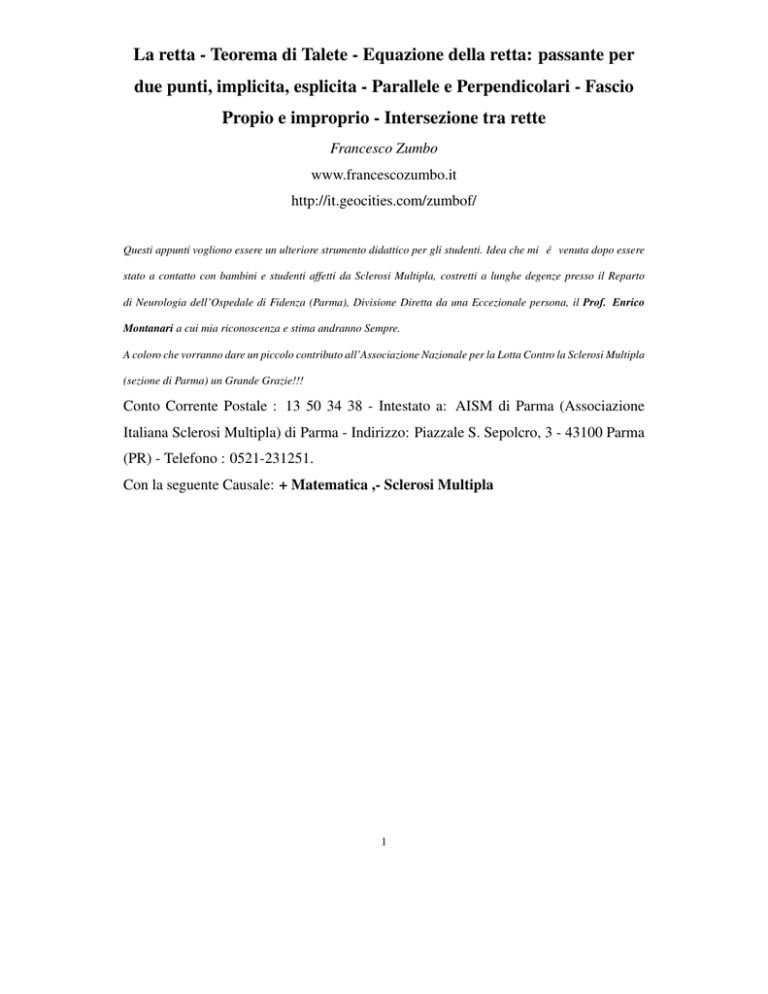 La retta - Teorema di Talete - Equazione della retta: passante per due punti, implicita, esplicita - Parallele e Perpendicolari - Fascio Propio e improprio - Intersezione tra rette

Francesco Zumbo
www.francescozumbo.it
http://it.geocities.com/zumbof/

Questi appunti vogliono essere un ulteriore strumento didattico per gli studenti. Idea che mi é venuta dopo essere stato a contatto con bambini e studenti affetti da Sclerosi Multipla, costretti a lunghe degenze presso il Reparto di Neurologia dell'Ospedale di Fidenza (Parma), Divisione Diretta da una Eccezionale persona, il Prof. Enrico Montanari a cui mia riconoscenza e stima andranno Sempre.

A coloro che vorranno dare un piccolo contributo all'Associazione Nazionale per la Lotta Contro la Sclerosi Multipla (sezione di Parma) un Grande Grazie!!!

Conto Corrente Postale : 13 50 34 38 - Intestato a: AISM di Parma (Associazione Italiana Sclerosi Multipla) di Parma - Indirizzo: Piazzale S. Sepolcro, 3 - 43100 Parma (PR) - Telefono : 0521-231251.

Con la seguente Causale: + Matematica ,- Sclerosi Multipla

1